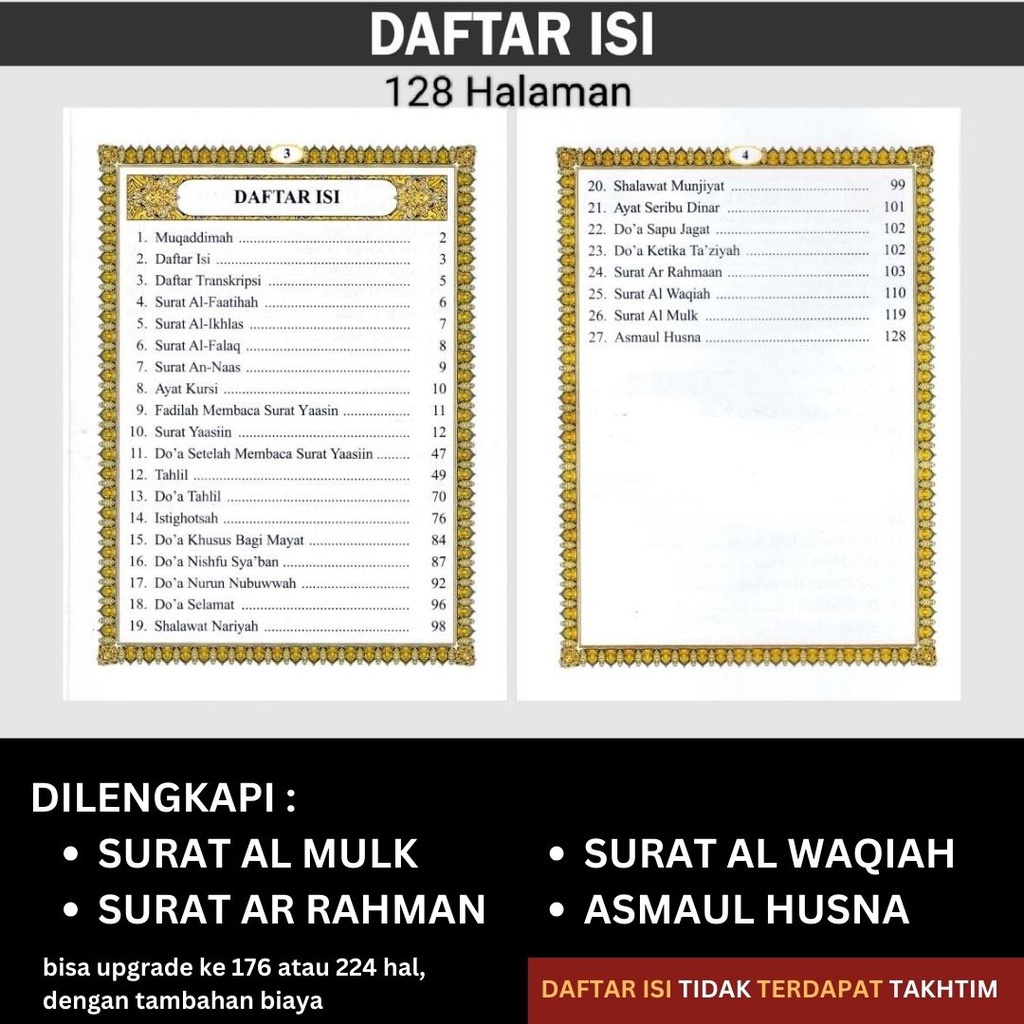 DAFTAR ISI

128 Halaman

3

DAFTAR ISI

1. Muqaddimah 2
2. Daftar Isi 3
3. Daftar Transkripsi 5
4. Surat Al-Faatihah 6
5. Surat Al-Ikhlas 7
6. Surat Al-Falaq 8
7. Surat An-Naas 9
8. Ayat Kursi 10
9. Fadilah Membaca Surat Yaasin 11
10. Surat Yaasiin 12
11. Do'a Setelah Membaca Surat Yaasiin 47
12. Tahlil 49
13. Do'a Tahlil 70
14. Istighotsah 76
15. Do'a Khusus Bagi Mayat 84
16. Do'a Nishfu Sya'ban 87
17. Do'a Nurun Nubuwwah 92
18. Do'a Selamat 96
19. Shalawat Nariyah 98

4

20. Shalawat Munjiyat 99
21. Ayat Seribu Dinar 101
22. Do'a Sapu Jagat 102
23. Do'a Ketika Ta'ziyah 102
24. Surat Ar Rahmaan 103
25. Surat Al Waqiah 110
26. Surat Al Mulk 119
27. Asmaul Husna 128

DILENGKAPI :

• SURAT AL MULK
• SURAT AR RAHMAN

• SURAT AL WAQIAH
• ASMAUL HUSNA

bisa upgrade ke 176 atau 224 hal, dengan tambahan biaya

DAFTAR ISI TIDAK TERDAPAT TAKHTIM